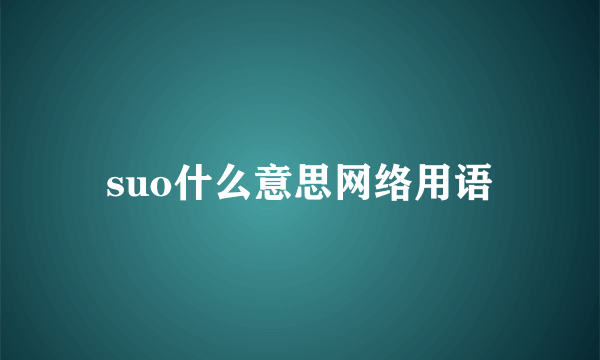 suo什么意思网络用语